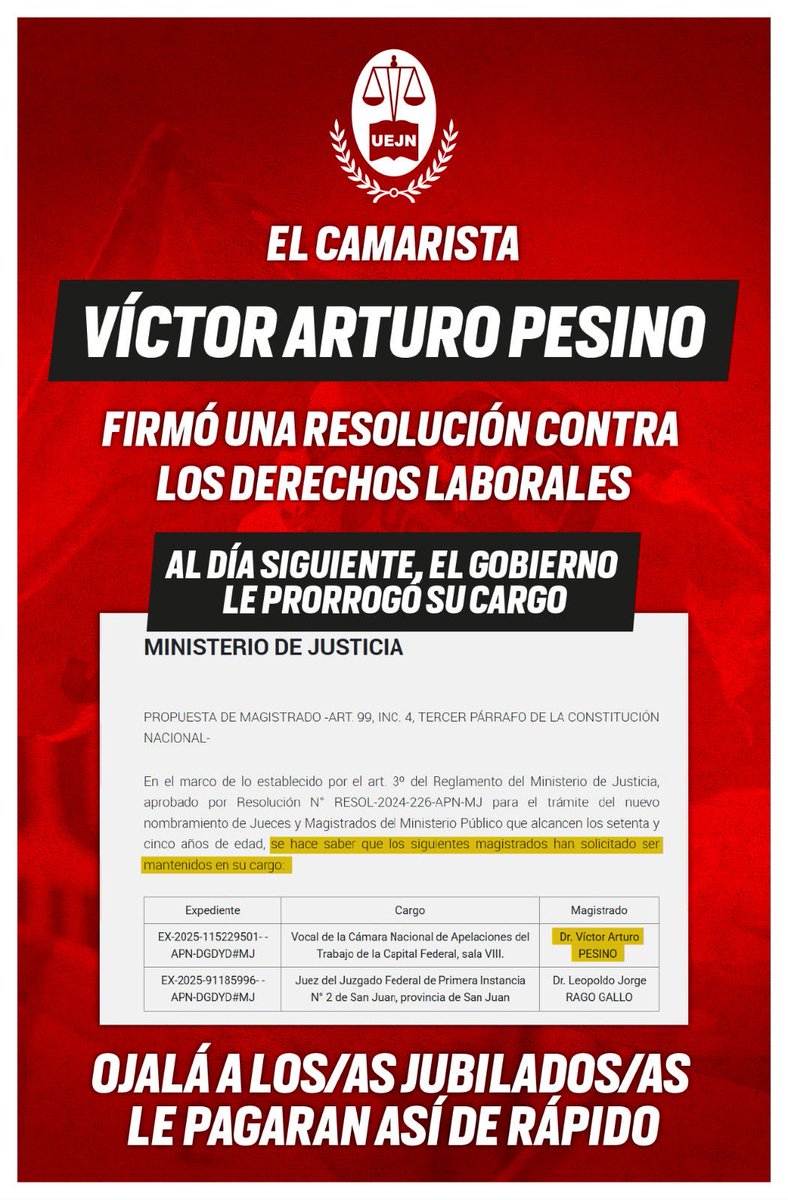 UEJN

EL CAMARISTA

VÍCTOR ARTURO PESINO

FIRMÓ UNA RESOLUCIÓN CONTRA LOS DERECHOS LABORALES

AL DÍA SIGUIENTE, EL GOBIERNO LE PRORROGÓ SU CARGO

MINISTERIO DE JUSTICIA

PROPUESTA DE MAGISTRADO -ART. 99, INC. 4, TERCER PÁRRAFO DE LA CONSTITUCIÓN NACIONAL-

En el marco de lo establecido por el art. 3º del Reglamento del Ministerio de Justicia, aprobado por Resolución N° RESOL-2024-226-APN-MJ para el trámite del nuevo nombramiento de Jueces y Magistrados del Ministerio Público que alcancen los setenta y cinco años de edad, se hace saber que los siguientes magistrados han solicitado ser mantenidos en su cargo:

| Expediente | Cargo | Magistrado |
|---|---|---|
| EX-2025-115229501- -APN-DGDYD#MJ | Vocal de la Cámara Nacional de Apelaciones del Trabajo de la Capital Federal, sala VIII. | Dr. Víctor Arturo PESINO |
| EX-2025-91185996- -APN-DGDYD#MJ | Juez del Juzgado Federal de Primera Instancia N° 2 de San Juan, provincia de San Juan | Dr. Leopoldo Jorge RAGO GALLO |

OJALÁ A LOS/AS JUBILADOS/AS LE PAGARAN ASÍ DE RÁPIDO